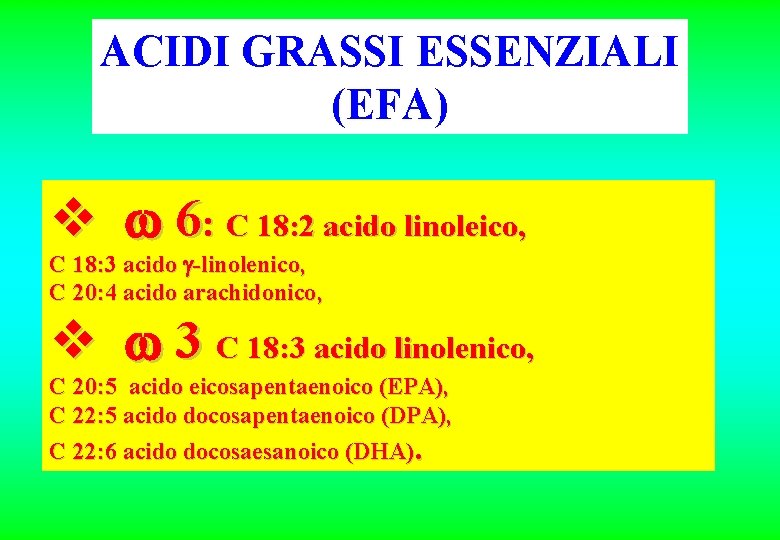 ACIDI GRASSI ESSENZIALI (EFA)

❖ ω 6: C 18:2 acido linoleico,
C 18:3 acido γ-linolenico,
C 20:4 acido arachidonico,

❖ ω 3 C 18:3 acido linolenico,
C 20:5 acido eicosapentaenoico (EPA),
C 22:5 acido docosapentaenoico (DPA),
C 22:6 acido docosaesanoico (DHA).